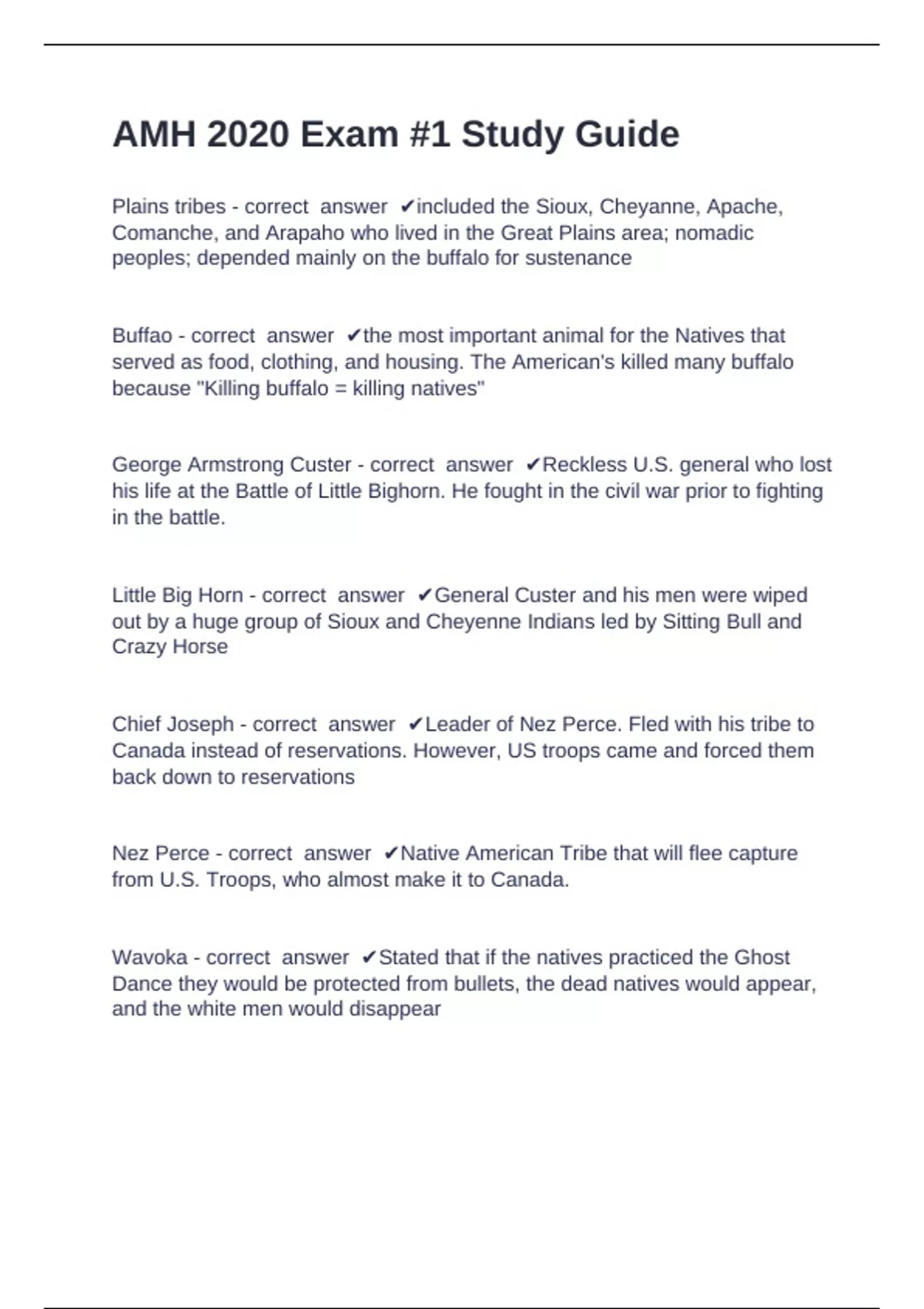 AMH 2020 Exam #1 Study Guide

Plains tribes - correct answer ✔included the Sioux, Cheyanne, Apache, Comanche, and Arapaho who lived in the Great Plains area; nomadic peoples; depended mainly on the buffalo for sustenance

Buffao - correct answer ✔the most important animal for the Natives that served as food, clothing, and housing. The American's killed many buffalo because "Killing buffalo = killing natives"

George Armstrong Custer - correct answer ✔Reckless U.S. general who lost his life at the Battle of Little Bighorn. He fought in the civil war prior to fighting in the battle.

Little Big Horn - correct answer ✔General Custer and his men were wiped out by a huge group of Sioux and Cheyenne Indians led by Sitting Bull and Crazy Horse

Chief Joseph - correct answer ✔Leader of Nez Perce. Fled with his tribe to Canada instead of reservations. However, US troops came and forced them back down to reservations

Nez Perce - correct answer ✔Native American Tribe that will flee capture from U.S. Troops, who almost make it to Canada.

Wavoka - correct answer ✔Stated that if the natives practiced the Ghost Dance they would be protected from bullets, the dead natives would appear, and the white men would disappear